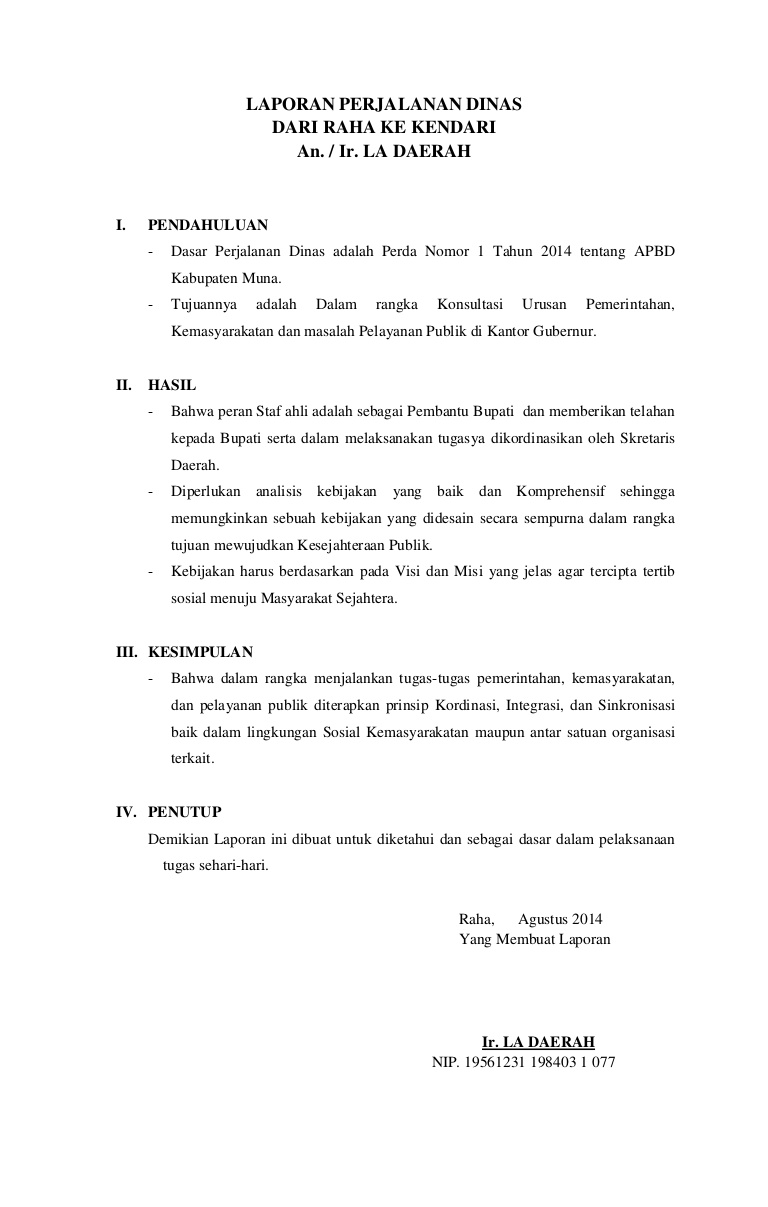 LAPORAN PERJALANAN DINAS
DARI RAHA KE KENDARI
An. / Ir. LA DAERAH

I. PENDAHULUAN
- Dasar Perjalanan Dinas adalah Perda Nomor 1 Tahun 2014 tentang APBD Kabupaten Muna.
- Tujuannya adalah Dalam rangka Konsultasi Urusan Pemerintahan, Kemasyarakatan dan masalah Pelayanan Publik di Kantor Gubernur.

II. HASIL
- Bahwa peran Staf ahli adalah sebagai Pembantu Bupati dan memberikan telahan kepada Bupati serta dalam melaksanakan tugasya dikordinasikan oleh Skretaris Daerah.
- Diperlukan analisis kebijakan yang baik dan Komprehensif sehingga memungkinkan sebuah kebijakan yang didesain secara sempurna dalam rangka tujuan mewujudkan Kesejahteraan Publik.
- Kebijakan harus berdasarkan pada Visi dan Misi yang jelas agar tercipta tertib sosial menuju Masyarakat Sejahtera.

III. KESIMPULAN
- Bahwa dalam rangka menjalankan tugas-tugas pemerintahan, kemasyarakatan, dan pelayanan publik diterapkan prinsip Kordinasi, Integrasi, dan Sinkronisasi baik dalam lingkungan Sosial Kemasyarakatan maupun antar satuan organisasi terkait.

IV. PENUTUP
Demikian Laporan ini dibuat untuk diketahui dan sebagai dasar dalam pelaksanaan tugas sehari-hari.

Raha, Agustus 2014
Yang Membuat Laporan

Ir. LA DAERAH
NIP. 19561231 198403 1 077